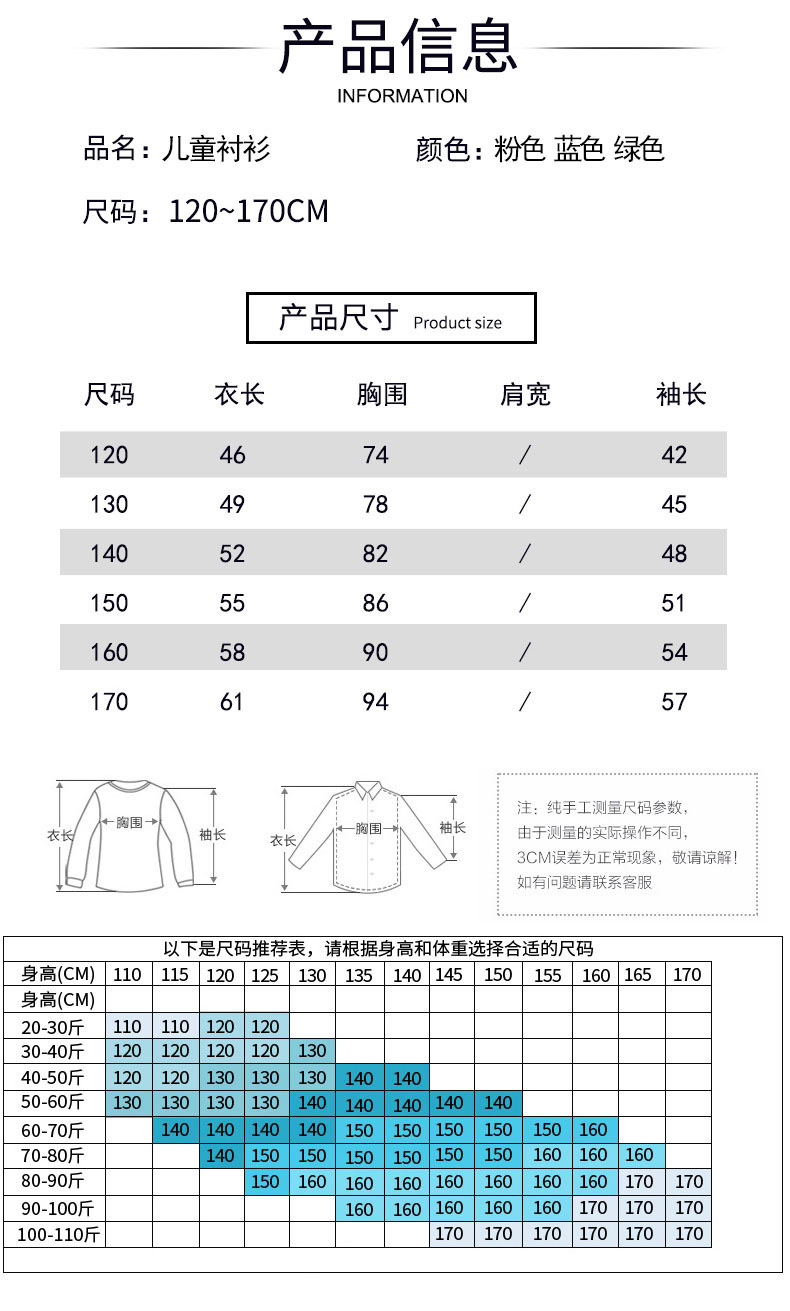 产品信息
INFORMATION

品名：儿童衬衫　　颜色：粉色 蓝色 绿色

尺码：120~170CM

产品尺寸 Product size

| 尺码 | 衣长 | 胸围 | 肩宽 | 袖长 |
|---|---|---|---|---|
| 120 | 46 | 74 | / | 42 |
| 130 | 49 | 78 | / | 45 |
| 140 | 52 | 82 | / | 48 |
| 150 | 55 | 86 | / | 51 |
| 160 | 58 | 90 | / | 54 |
| 170 | 61 | 94 | / | 57 |

衣长 胸围 袖长

衣长 胸围 袖长

注：纯手工测量尺码参数，由于测量的实际操作不同，3CM误差为正常现象，敬请谅解！如有问题请联系客服

以下是尺码推荐表，请根据身高和体重选择合适的尺码

| 身高(CM) | 110 | 115 | 120 | 125 | 130 | 135 | 140 | 145 | 150 | 155 | 160 | 165 | 170 |
|---|---|---|---|---|---|---|---|---|---|---|---|---|---|
| 身高(CM) | | | | | | | | | | | | | |
| 20-30斤 | 110 | 110 | 120 | 120 | | | | | | | | | |
| 30-40斤 | 120 | 120 | 120 | 120 | 130 | | | | | | | | |
| 40-50斤 | 120 | 120 | 130 | 130 | 130 | 140 | 140 | | | | | | |
| 50-60斤 | 130 | 130 | 130 | 130 | 140 | 140 | 140 | 140 | 140 | | | | |
| 60-70斤 | | 140 | 140 | 140 | 140 | 150 | 150 | 150 | 150 | 150 | 160 | | |
| 70-80斤 | | | 140 | 150 | 150 | 150 | 150 | 150 | 150 | 160 | 160 | 160 | |
| 80-90斤 | | | | 150 | 160 | 160 | 160 | 160 | 160 | 160 | 160 | 170 | 170 |
| 90-100斤 | | | | | | 160 | 160 | 160 | 160 | 160 | 170 | 170 | 170 |
| 100-110斤 | | | | | | | | 170 | 170 | 170 | 170 | 170 | 170 |